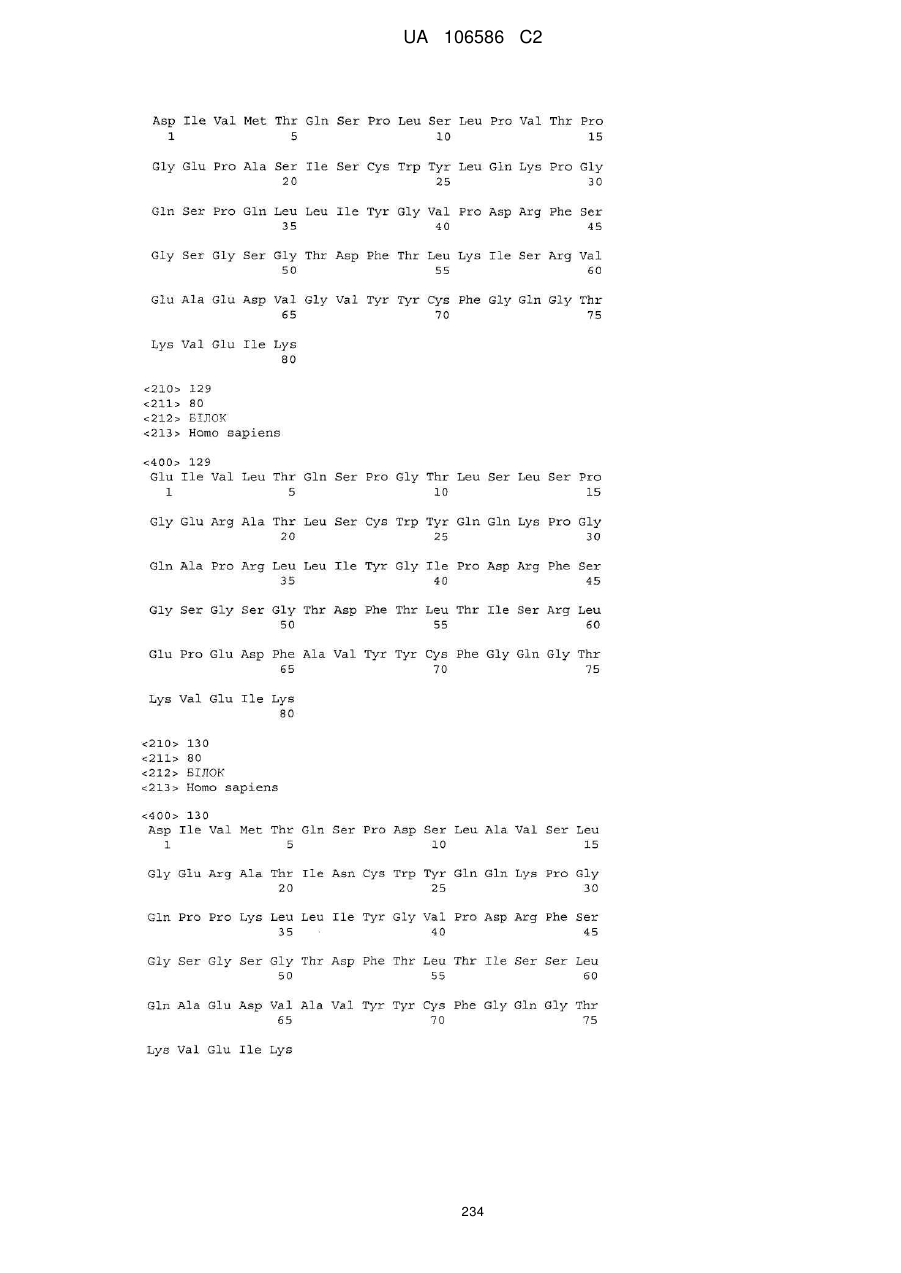 UA 106586 C2

Asp Ile Val Met Thr Gln Ser Pro Leu Ser Leu Pro Val Thr Pro
1               5                   10                  15

Gly Glu Pro Ala Ser Ile Ser Cys Trp Tyr Leu Gln Lys Pro Gly
                20                  25                  30

Gln Ser Pro Gln Leu Leu Ile Tyr Gly Val Pro Asp Arg Phe Ser
                35                  40                  45

Gly Ser Gly Ser Gly Thr Asp Phe Thr Leu Lys Ile Ser Arg Val
                50                  55                  60

Glu Ala Glu Asp Val Gly Val Tyr Tyr Cys Phe Gly Gln Gly Thr
                65                  70                  75

Lys Val Glu Ile Lys
                80

<210> 129
<211> 80
<212> БІЛОК
<213> Homo sapiens

<400> 129
Glu Ile Val Leu Thr Gln Ser Pro Gly Thr Leu Ser Leu Ser Pro
1               5                   10                  15

Gly Glu Arg Ala Thr Leu Ser Cys Trp Tyr Gln Gln Lys Pro Gly
                20                  25                  30

Gln Ala Pro Arg Leu Leu Ile Tyr Gly Ile Pro Asp Arg Phe Ser
                35                  40                  45

Gly Ser Gly Ser Gly Thr Asp Phe Thr Leu Thr Ile Ser Arg Leu
                50                  55                  60

Glu Pro Glu Asp Phe Ala Val Tyr Tyr Cys Phe Gly Gln Gly Thr
                65                  70                  75

Lys Val Glu Ile Lys
                80

<210> 130
<211> 80
<212> БІЛОК
<213> Homo sapiens

<400> 130
Asp Ile Val Met Thr Gln Ser Pro Asp Ser Leu Ala Val Ser Leu
1               5                   10                  15

Gly Glu Arg Ala Thr Ile Asn Cys Trp Tyr Gln Gln Lys Pro Gly
                20                  25                  30

Gln Pro Pro Lys Leu Leu Ile Tyr Gly Val Pro Asp Arg Phe Ser
                35                  40                  45

Gly Ser Gly Ser Gly Thr Asp Phe Thr Leu Thr Ile Ser Ser Leu
                50                  55                  60

Gln Ala Glu Asp Val Ala Val Tyr Tyr Cys Phe Gly Gln Gly Thr
                65                  70                  75

Lys Val Glu Ile Lys

234